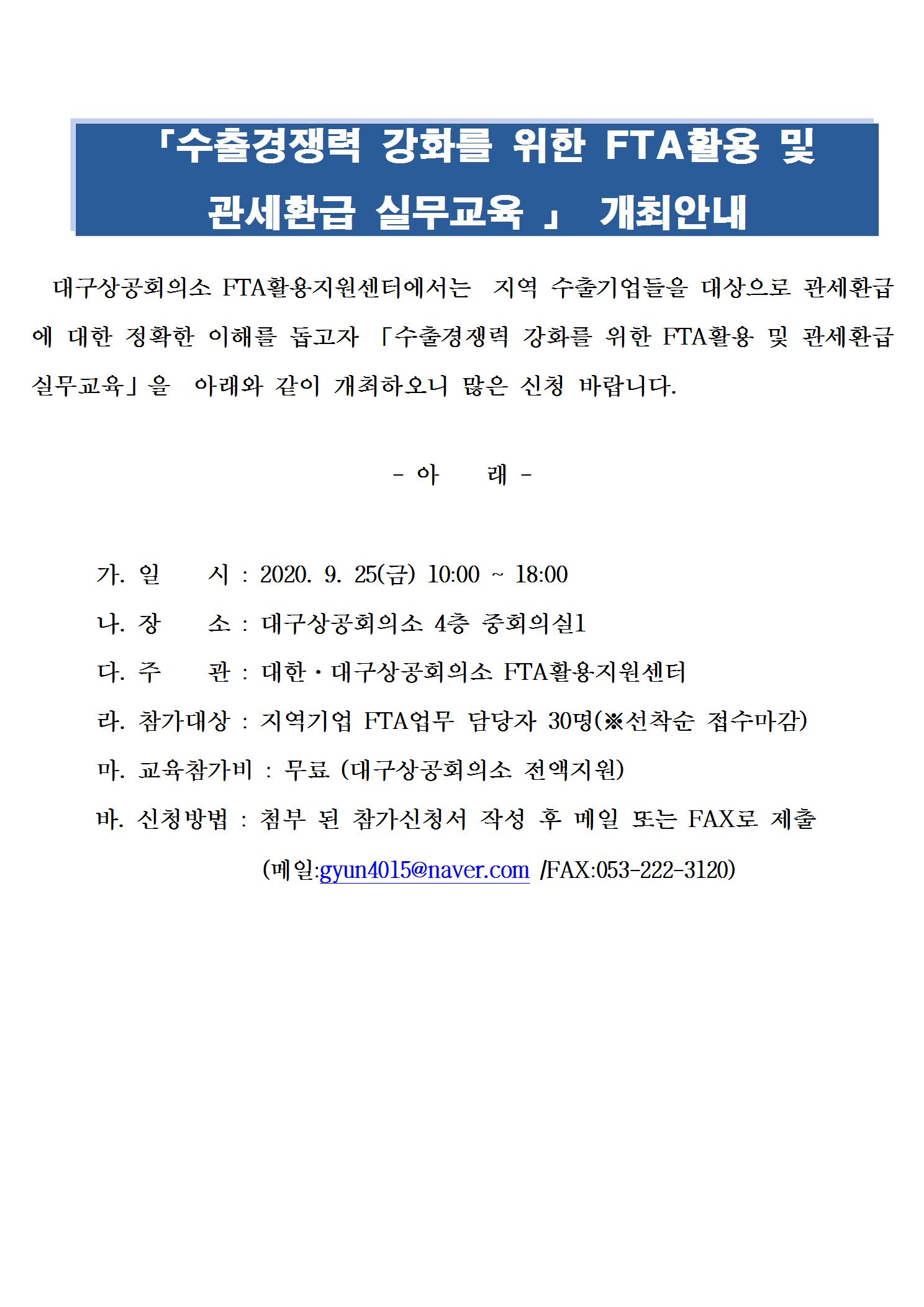 「수출경쟁력 강화를 위한 FTA활용 및 관세환급 실무교육 」 개최안내

대구상공회의소 FTA활용지원센터에서는 지역 수출기업들을 대상으로 관세환급에 대한 정확한 이해를 돕고자 「수출경쟁력 강화를 위한 FTA활용 및 관세환급 실무교육」을 아래와 같이 개최하오니 많은 신청 바랍니다.

- 아 래 -

가. 일 시 : 2020. 9. 25(금) 10:00 ~ 18:00

나. 장 소 : 대구상공회의소 4층 중회의실1

다. 주 관 : 대한・대구상공회의소 FTA활용지원센터

라. 참가대상 : 지역기업 FTA업무 담당자 30명(※선착순 접수마감)

마. 교육참가비 : 무료 (대구상공회의소 전액지원)

바. 신청방법 : 첨부 된 참가신청서 작성 후 메일 또는 FAX로 제출

(메일:gyun4015@naver.com /FAX:053-222-3120)